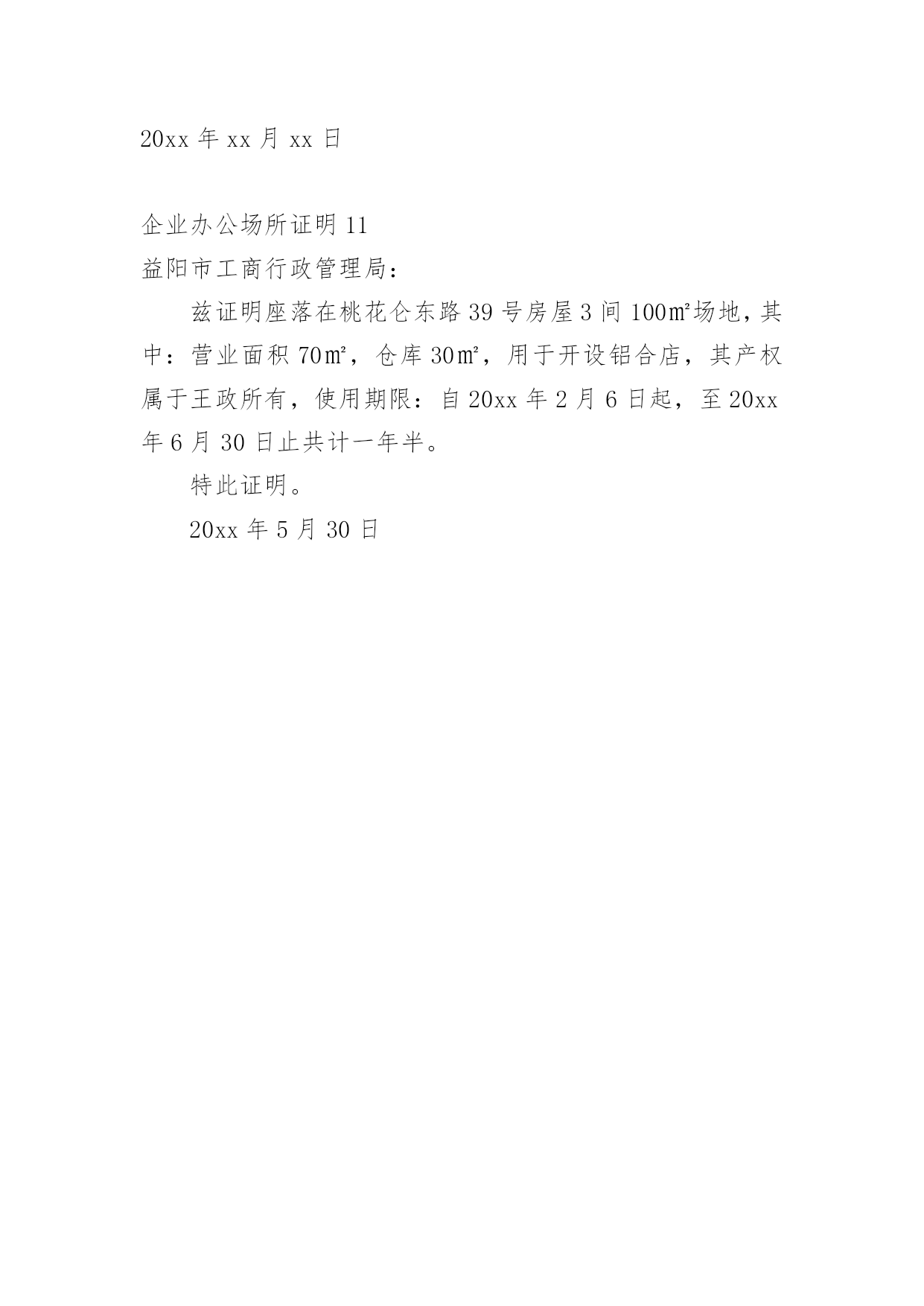 20xx 年 xx 月 xx 日

企业办公场所证明 11

益阳市工商行政管理局：

兹证明座落在桃花仑东路 39 号房屋 3 间 100㎡场地，其中：营业面积 70㎡，仓库 30㎡，用于开设铝合店，其产权属于王政所有，使用期限：自 20xx 年 2 月 6 日起，至 20xx 年 6 月 30 日止共计一年半。

特此证明。

20xx 年 5 月 30 日